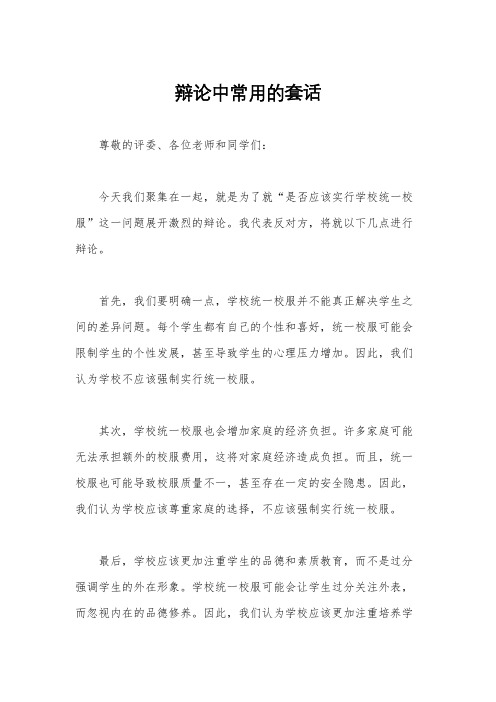 辩论中常用的套话

尊敬的评委、各位老师和同学们：

今天我们聚集在一起，就是为了就“是否应该实行学校统一校服”这一问题展开激烈的辩论。我代表反对方，将就以下几点进行辩论。

首先，我们要明确一点，学校统一校服并不能真正解决学生之间的差异问题。每个学生都有自己的个性和喜好，统一校服可能会限制学生的个性发展，甚至导致学生的心理压力增加。因此，我们认为学校不应该强制实行统一校服。

其次，学校统一校服也会增加家庭的经济负担。许多家庭可能无法承担额外的校服费用，这将对家庭经济造成负担。而且，统一校服也可能导致校服质量不一，甚至存在一定的安全隐患。因此，我们认为学校应该尊重家庭的选择，不应该强制实行统一校服。

最后，学校应该更加注重学生的品德和素质教育，而不是过分强调学生的外在形象。学校统一校服可能会让学生过分关注外表，而忽视内在的品德修养。因此，我们认为学校应该更加注重培养学